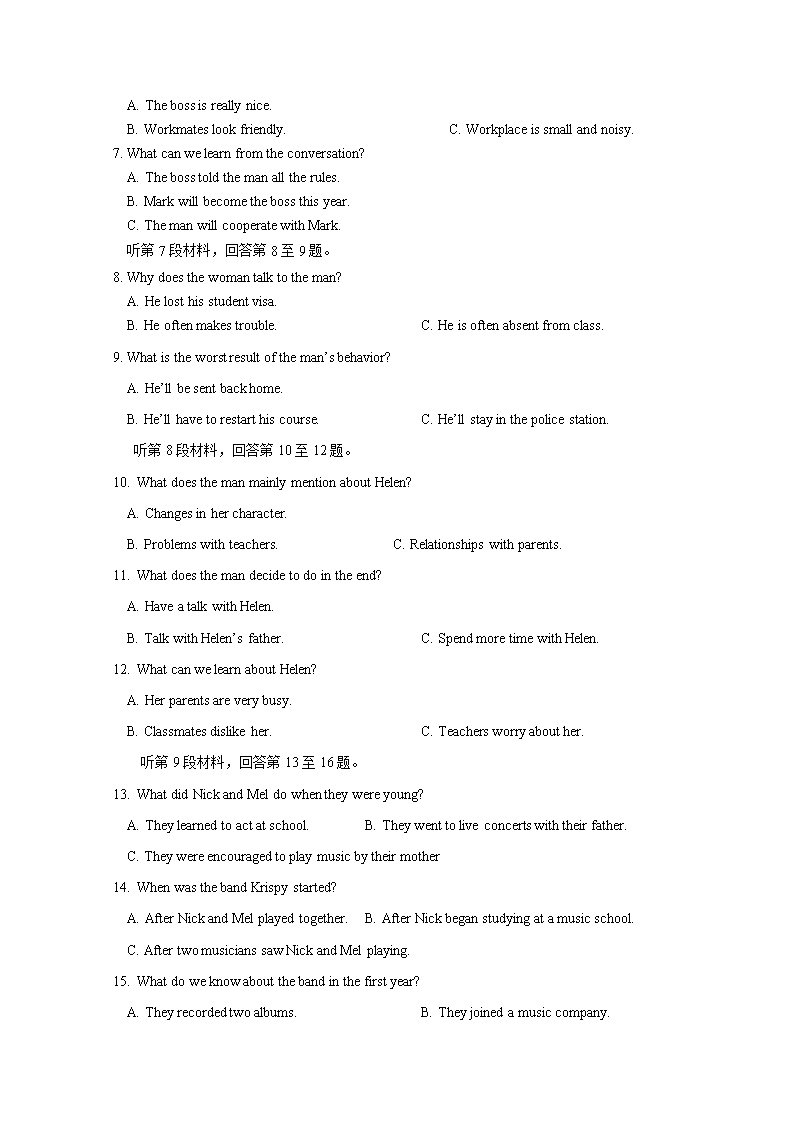 A. The boss is really nice.

B. Workmates look friendly.

C. Workplace is small and noisy.

7. What can we learn from the conversation?

A. The boss told the man all the rules.

B. Mark will become the boss this year.

C. The man will cooperate with Mark.

听第 7 段材料，回答第 8 至 9 题。

8. Why does the woman talk to the man?

A. He lost his student visa.

B. He often makes trouble.

C. He is often absent from class.

9. What is the worst result of the man's behavior?

A. He'll be sent back home.

B. He'll have to restart his course.

C. He'll stay in the police station.

听第 8 段材料，回答第 10 至 12 题。

10. What does the man mainly mention about Helen?

A. Changes in her character.

B. Problems with teachers.

C. Relationships with parents.

11. What does the man decide to do in the end?

A. Have a talk with Helen.

B. Talk with Helen's father.

C. Spend more time with Helen.

12. What can we learn about Helen?

A. Her parents are very busy.

B. Classmates dislike her.

C. Teachers worry about her.

听第 9 段材料，回答第 13 至 16 题。

13. What did Nick and Mel do when they were young?

A. They learned to act at school.

B. They went to live concerts with their father.

C. They were encouraged to play music by their mother

14. When was the band Krispy started?

A. After Nick and Mel played together.

B. After Nick began studying at a music school.

C. After two musicians saw Nick and Mel playing.

15. What do we know about the band in the first year?

A. They recorded two albums.

B. They joined a music company.